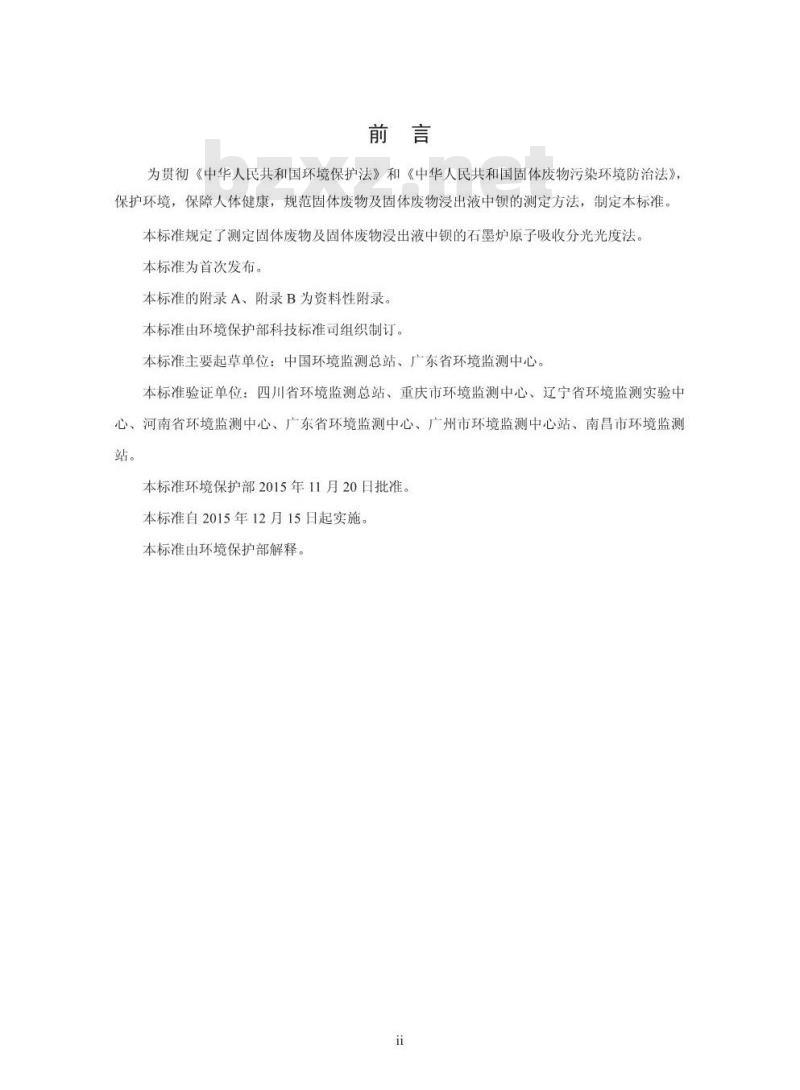 前　言

bzxz.net

为贯彻《中华人民共和国环境保护法》和《中华人民共和国固体废物污染环境防治法》，保护环境，保障人体健康，规范固体废物及固体废物浸出液中钡的测定方法，制定本标准。

本标准规定了测定固体废物及固体废物浸出液中钡的石墨炉原子吸收分光光度法。

本标准为首次发布。

本标准的附录 A、附录 B 为资料性附录。

本标准由环境保护部科技标准司组织制订。

本标准主要起草单位：中国环境监测总站、广东省环境监测中心。

本标准验证单位：四川省环境监测总站、重庆市环境监测中心、辽宁省环境监测实验中心、河南省环境监测中心、广东省环境监测中心、广州市环境监测中心站、南昌市环境监测站。

本标准环境保护部 2015 年 11 月 20 日批准。

本标准自 2015 年 12 月 15 日起实施。

本标准由环境保护部解释。

ii